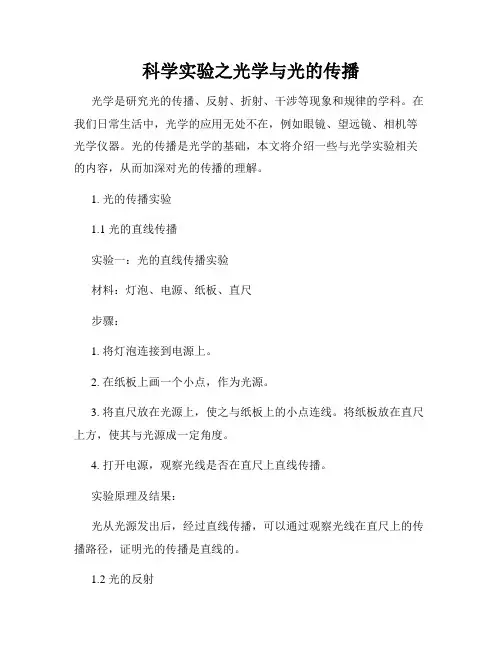 科学实验之光学与光的传播

光学是研究光的传播、反射、折射、干涉等现象和规律的学科。在我们日常生活中，光学的应用无处不在，例如眼镜、望远镜、相机等光学仪器。光的传播是光学的基础，本文将介绍一些与光学实验相关的内容，从而加深对光的传播的理解。

1. 光的传播实验

1.1 光的直线传播

实验一：光的直线传播实验

材料：灯泡、电源、纸板、直尺

步骤：

1. 将灯泡连接到电源上。

2. 在纸板上画一个小点，作为光源。

3. 将直尺放在光源上，使之与纸板上的小点连线。将纸板放在直尺上方，使其与光源成一定角度。

4. 打开电源，观察光线是否在直尺上直线传播。

实验原理及结果：

光从光源发出后，经过直线传播，可以通过观察光线在直尺上的传播路径，证明光的传播是直线的。

1.2 光的反射